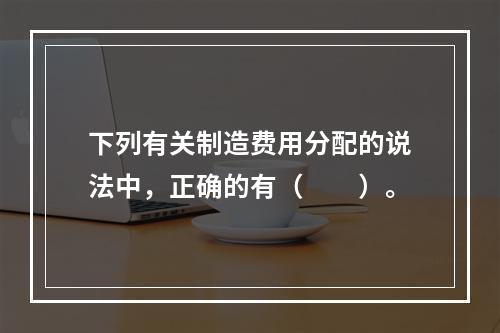 下列有关制造费用分配的说法中，正确的有（　　）。